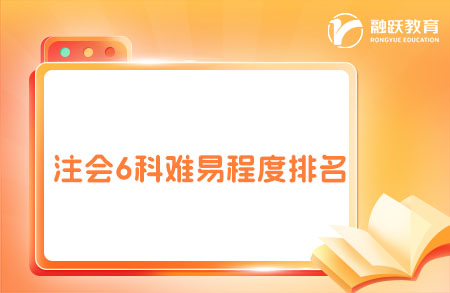 融跃教育
RONGYUE EDUCATION

注会6科难易程度排名